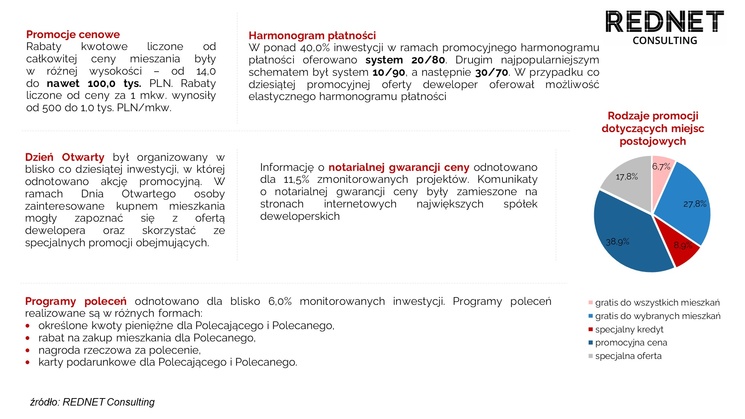 REDNET
CONSULTING

Promocje cenowe
Rabaty kwotowe liczone od całkowitej ceny mieszania były w różnej wysokości – od 14,0 do nawet 100,0 tys. PLN. Rabaty liczone od ceny za 1 mkw. wynosiły od 500 do 1,0 tys. PLN/mkw.

Harmonogram płatności
W ponad 40,0% inwestycji w ramach promocyjnego harmonogramu płatności oferowano system 20/80. Drugim najpopularniejszym schematem był system 10/90, a następnie 30/70. W przypadku co dziesiątej promocyjnej oferty deweloper oferował możliwość elastycznego harmonogramu płatności

Dzień Otwarty był organizowany w blisko co dziesiątej inwestycji, w której odnotowano akcję promocyjną. W ramach Dnia Otwartego osoby zainteresowane kupnem mieszkania mogły zapoznać się z ofertą dewelopera oraz skorzystać ze specjalnych promocji obejmujących.

Informację o notarialnej gwarancji ceny odnotowano dla 11,5% zmonitorowanych projektów. Komunikaty o notarialnej gwarancji ceny były zamieszone na stronach internetowych największych spółek deweloperskich

Rodzaje promocji dotyczących miejsc postojowych

6,7%
27,8%
8,9%
38,9%
17,8%

gratis do wszystkich mieszkań
gratis do wybranych mieszkań
specjalny kredyt
promocyjna cena
specjalna oferta

Programy poleceń odnotowano dla blisko 6,0% monitorowanych inwestycji. Programy poleceń realizowane są w różnych formach:
• określone kwoty pieniężne dla Polecającego i Polecanego,
• rabat na zakup mieszkania dla Polecanego,
• nagroda rzeczowa za polecenie,
• karty podarunkowe dla Polecającego i Polecanego.

źródło: REDNET Consulting